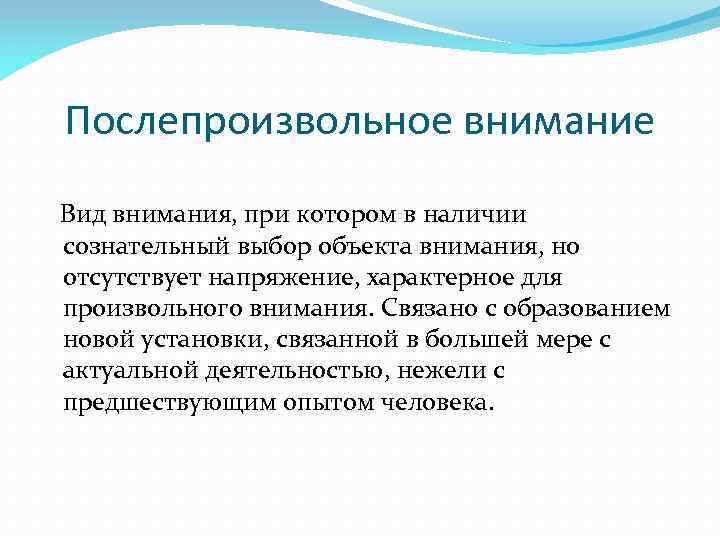 Послепроизвольное внимание

Вид внимания, при котором в наличии сознательный выбор объекта внимания, но отсутствует напряжение, характерное для произвольного внимания. Связано с образованием новой установки, связанной в большей мере с актуальной деятельностью, нежели с предшествующим опытом человека.